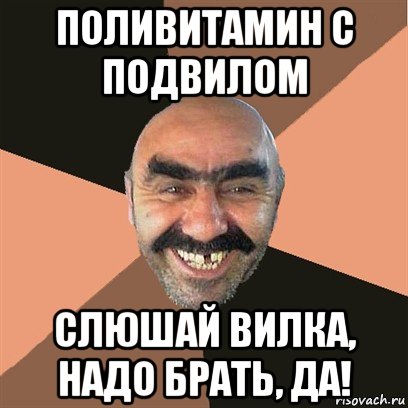 ПОЛИВИТАМИН С ПОДВИЛОМ

СЛЮШАЙ ВИЛКА, НАДО БРАТЬ, ДА!

risovach.ru